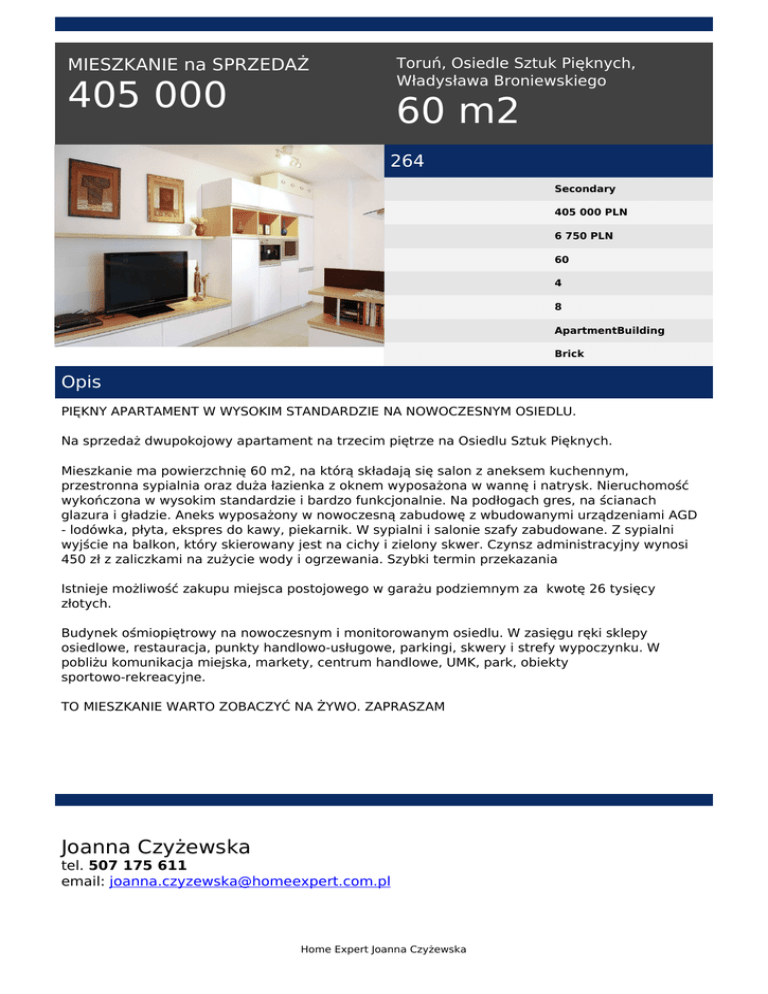 MIESZKANIE na SPRZEDAŻ

405 000

Toruń, Osiedle Sztuk Pięknych, Władysława Broniewskiego

60 m2

264

Secondary

405 000 PLN

6 750 PLN

60

4

8

ApartmentBuilding

Brick

Opis

PIĘKNY APARTAMENT W WYSOKIM STANDARDZIE NA NOWOCZESNYM OSIEDLU.

Na sprzedaż dwupokojowy apartament na trzecim piętrze na Osiedlu Sztuk Pięknych.

Mieszkanie ma powierzchnię 60 m2, na którą składają się salon z aneksem kuchennym, przestronna sypialnia oraz duża łazienka z oknem wyposażona w wannę i natrysk. Nieruchomość wykończona w wysokim standardzie i bardzo funkcjonalnie. Na podłogach gres, na ścianach glazura i gładzie. Aneks wyposażony w nowoczesną zabudowę z wbudowanymi urządzeniami AGD - lodówka, płyta, ekspres do kawy, piekarnik. W sypialni i salonie szafy zabudowane. Z sypialni wyjście na balkon, który skierowany jest na cichy i zielony skwer. Czynsz administracyjny wynosi 450 zł z zaliczkami na zużycie wody i ogrzewania. Szybki termin przekazania

Istnieje możliwość zakupu miejsca postojowego w garażu podziemnym za kwotę 26 tysięcy złotych.

Budynek ośmiopiętrowy na nowoczesnym i monitorowanym osiedlu. W zasięgu ręki sklepy osiedlowe, restauracja, punkty handlowo-usługowe, parkingi, skwery i strefy wypoczynku. W pobliżu komunikacja miejska, markety, centrum handlowe, UMK, park, obiekty sportowo-rekreacyjne.

TO MIESZKANIE WARTO ZOBACZYĆ NA ŻYWO. ZAPRASZAM

Joanna Czyżewska
tel. 507 175 611
email: joanna.czyzewska@homeexpert.com.pl

Home Expert Joanna Czyżewska